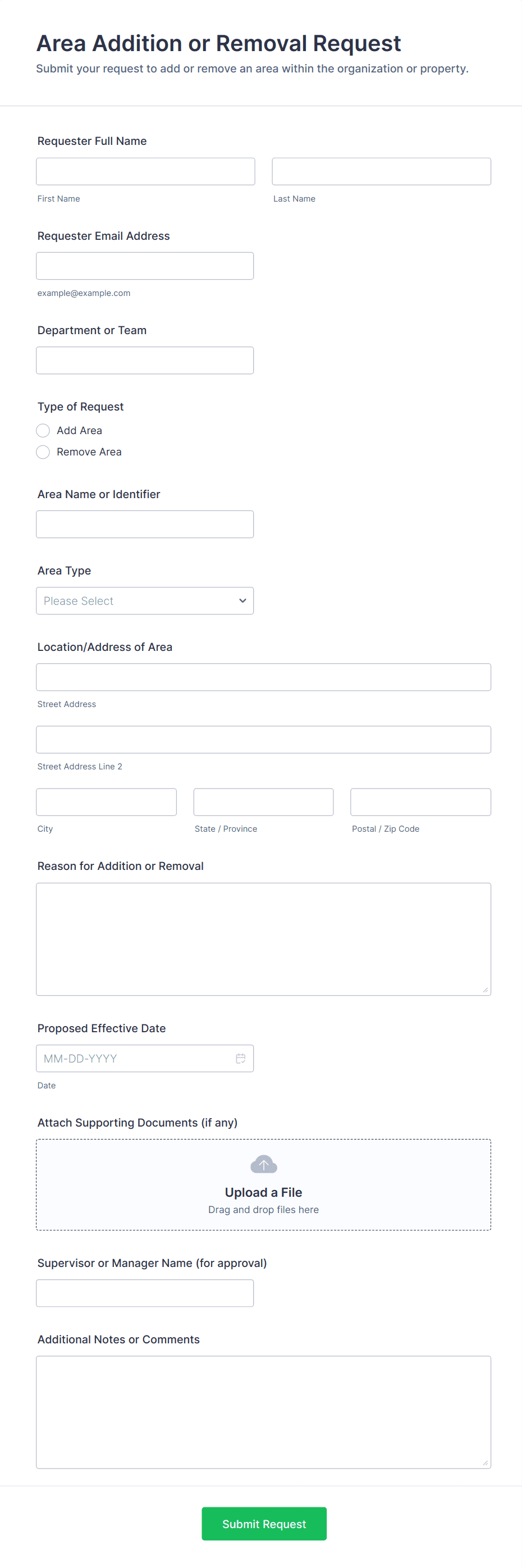 Area Addition or Removal Request

Submit your request to add or remove an area within the organization or property.

Requester Full Name

First Name

Last Name

Requester Email Address

example@example.com

Department or Team

Type of Request

Add Area

Remove Area

Area Name or Identifier

Area Type

Please Select

Location/Address of Area

Street Address

Street Address Line 2

City

State / Province

Postal / Zip Code

Reason for Addition or Removal

Proposed Effective Date

MM-DD-YYYY

Date

Attach Supporting Documents (if any)

Upload a File

Drag and drop files here

Supervisor or Manager Name (for approval)

Additional Notes or Comments

Submit Request